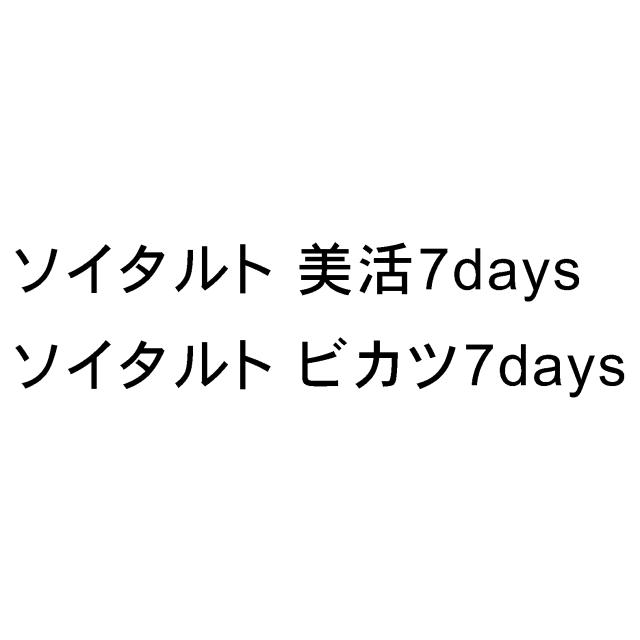 ソイタルト 美活7days
ソイタルト ビカツ7days